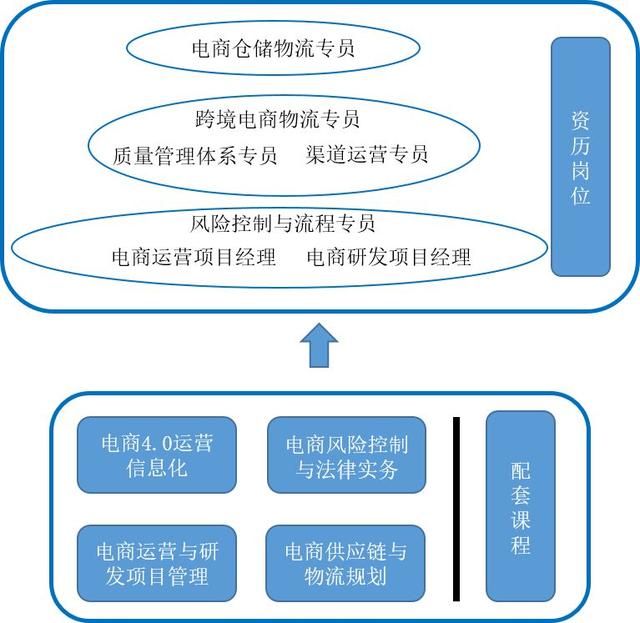 电商仓储物流专员

跨境电商物流专员
质量管理体系专员　渠道运营专员

风险控制与流程专员
电商运营项目经理　电商研发项目经理

资历岗位

电商4.0运营信息化

电商风险控制与法律实务

电商运营与研发项目管理

电商供应链与物流规划

配套课程